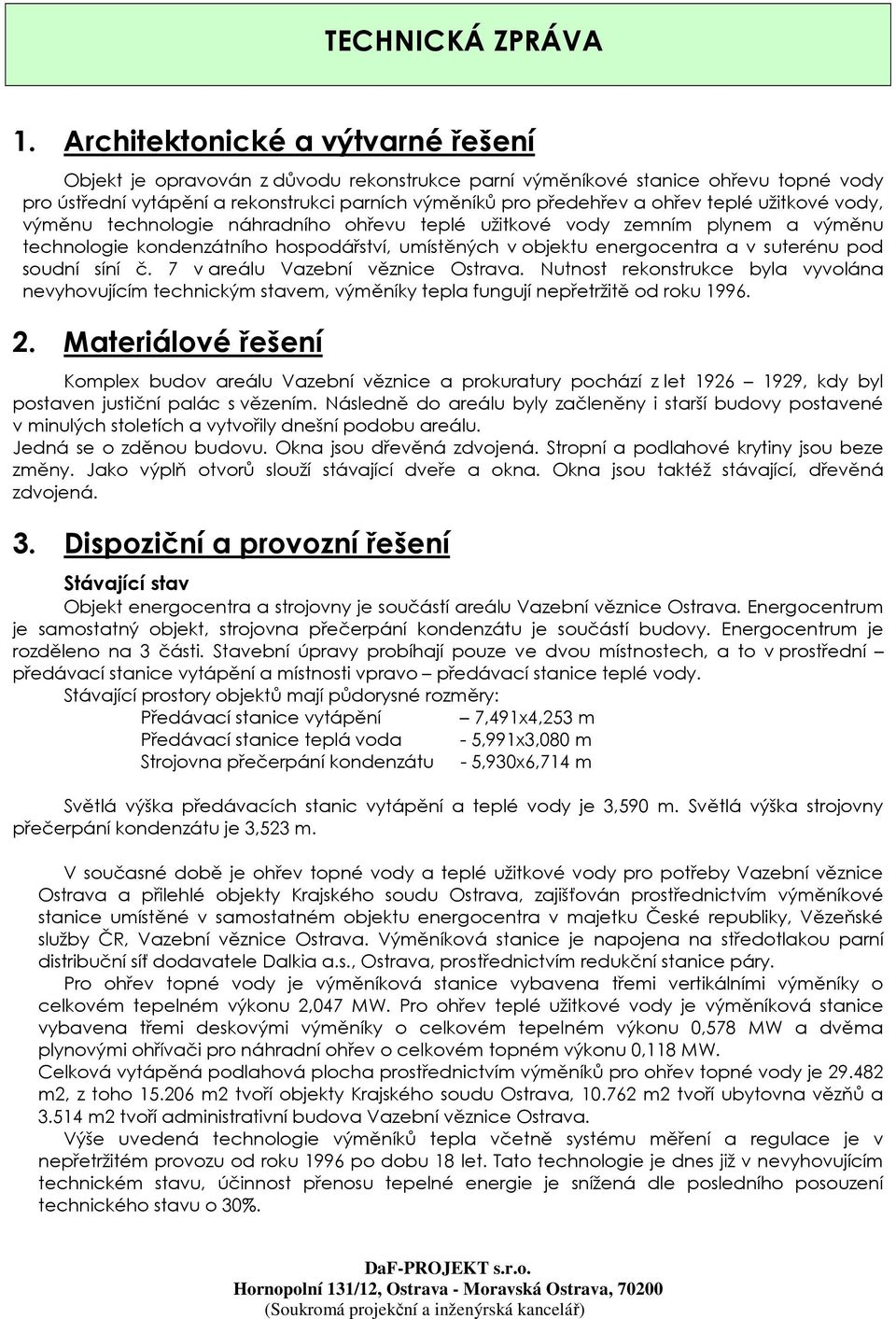 TECHNICKÁ ZPRÁVA

1. Architektonické a výtvarné řešení

Objekt je opravován z důvodu rekonstrukce parní výměníkové stanice ohřevu topné vody pro ústřední vytápění a rekonstrukci parních výměníků pro předehřev a ohřev teplé užitkové vody, výměnu technologie náhradního ohřevu teplé užitkové vody zemním plynem a výměnu technologie kondenzátního hospodářství, umístěných v objektu energocentra a v suterénu pod soudní síní č. 7 v areálu Vazební věznice Ostrava. Nutnost rekonstrukce byla vyvolána nevyhovujícím technickým stavem, výměníky tepla fungují nepřetržitě od roku 1996.

2. Materiálové řešení

Komplex budov areálu Vazební věznice a prokuratury pochází z let 1926 – 1929, kdy byl postaven justiční palác s vězením. Následně do areálu byly začleněny i starší budovy postavené v minulých stoletích a vytvořily dnešní podobu areálu.
Jedná se o zděnou budovu. Okna jsou dřevěná zdvojená. Stropní a podlahové krytiny jsou beze změny. Jako výplň otvorů slouží stávající dveře a okna. Okna jsou taktéž stávající, dřevěná zdvojená.

3. Dispoziční a provozní řešení

Stávající stav
Objekt energocentra a strojovny je součástí areálu Vazební věznice Ostrava. Energocentrum je samostatný objekt, strojovna přečerpání kondenzátu je součástí budovy. Energocentrum je rozděleno na 3 části. Stavební úpravy probíhají pouze ve dvou místnostech, a to v prostřední – předávací stanice vytápění a místnosti vpravo – předávací stanice teplé vody.
Stávající prostory objektů mají půdorysné rozměry:
Předávací stanice vytápění – 7,491x4,253 m
Předávací stanice teplá voda - 5,991x3,080 m
Strojovna přečerpání kondenzátu - 5,930x6,714 m

Světlá výška předávacích stanic vytápění a teplé vody je 3,590 m. Světlá výška strojovny přečerpání kondenzátu je 3,523 m.

V současné době je ohřev topné vody a teplé užitkové vody pro potřeby Vazební věznice Ostrava a přilehlé objekty Krajského soudu Ostrava, zajišťován prostřednictvím výměníkové stanice umístěné v samostatném objektu energocentra v majetku České republiky, Vězeňské služby ČR, Vazební věznice Ostrava. Výměníková stanice je napojena na středotlakou parní distribuční síť dodavatele Dalkia a.s., Ostrava, prostřednictvím redukční stanice páry.
Pro ohřev topné vody je výměníková stanice vybavena třemi vertikálními výměníky o celkovém tepelném výkonu 2,047 MW. Pro ohřev teplé užitkové vody je výměníková stanice vybavena třemi deskovými výměníky o celkovém tepelném výkonu 0,578 MW a dvěma plynovými ohřívači pro náhradní ohřev o celkovém topném výkonu 0,118 MW.
Celková vytápěná podlahová plocha prostřednictvím výměníků pro ohřev topné vody je 29.482 m2, z toho 15.206 m2 tvoří objekty Krajského soudu Ostrava, 10.762 m2 tvoří ubytovna vězňů a 3.514 m2 tvoří administrativní budova Vazební věznice Ostrava.
Výše uvedená technologie výměníků tepla včetně systému měření a regulace je v nepřetržitém provozu od roku 1996 po dobu 18 let. Tato technologie je dnes již v nevyhovujícím technickém stavu, účinnost přenosu tepelné energie je snížená dle posledního posouzení technického stavu o 30%.

DaF-PROJEKT s.r.o.
Hornopolní 131/12, Ostrava - Moravská Ostrava, 70200
(Soukromá projekční a inženýrská kancelář)